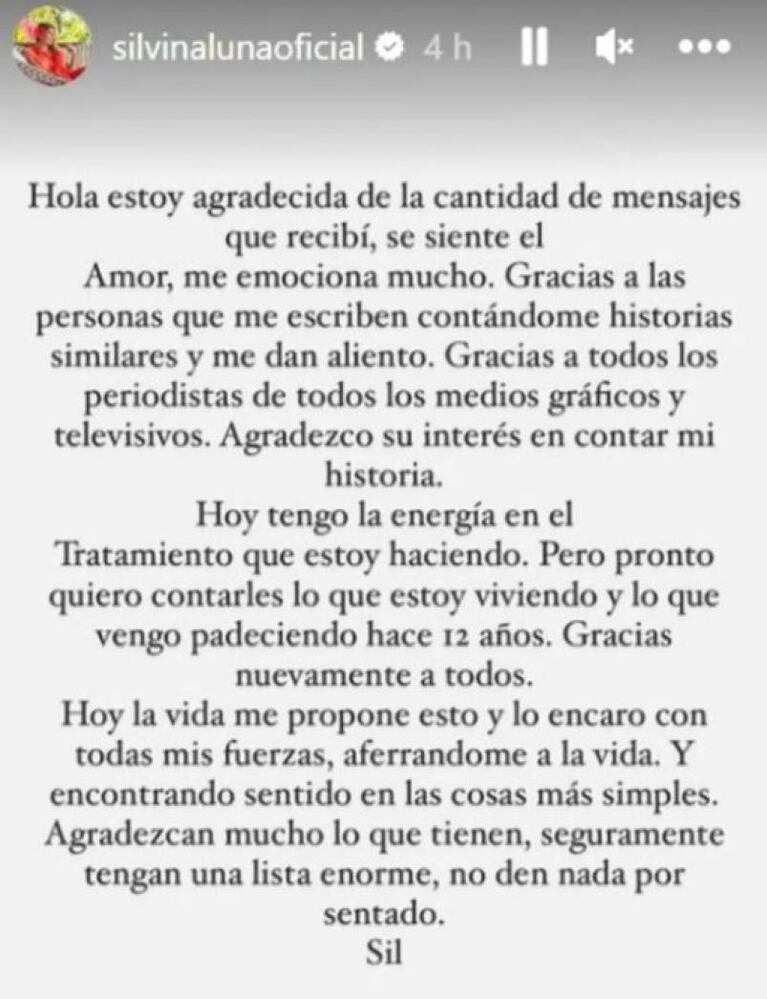 silvinalunaoficial 4 h

Hola estoy agradecida de la cantidad de mensajes que recibí, se siente el
Amor, me emociona mucho. Gracias a las personas que me escriben contándome historias similares y me dan aliento. Gracias a todos los periodistas de todos los medios gráficos y televisivos. Agradezco su interés en contar mi historia.
Hoy tengo la energía en el
Tratamiento que estoy haciendo. Pero pronto quiero contarles lo que estoy viviendo y lo que vengo padeciendo hace 12 años. Gracias nuevamente a todos.
Hoy la vida me propone esto y lo encaro con todas mis fuerzas, aferrandome a la vida. Y encontrando sentido en las cosas más simples.
Agradezcan mucho lo que tienen, seguramente tengan una lista enorme, no den nada por sentado.
Sil